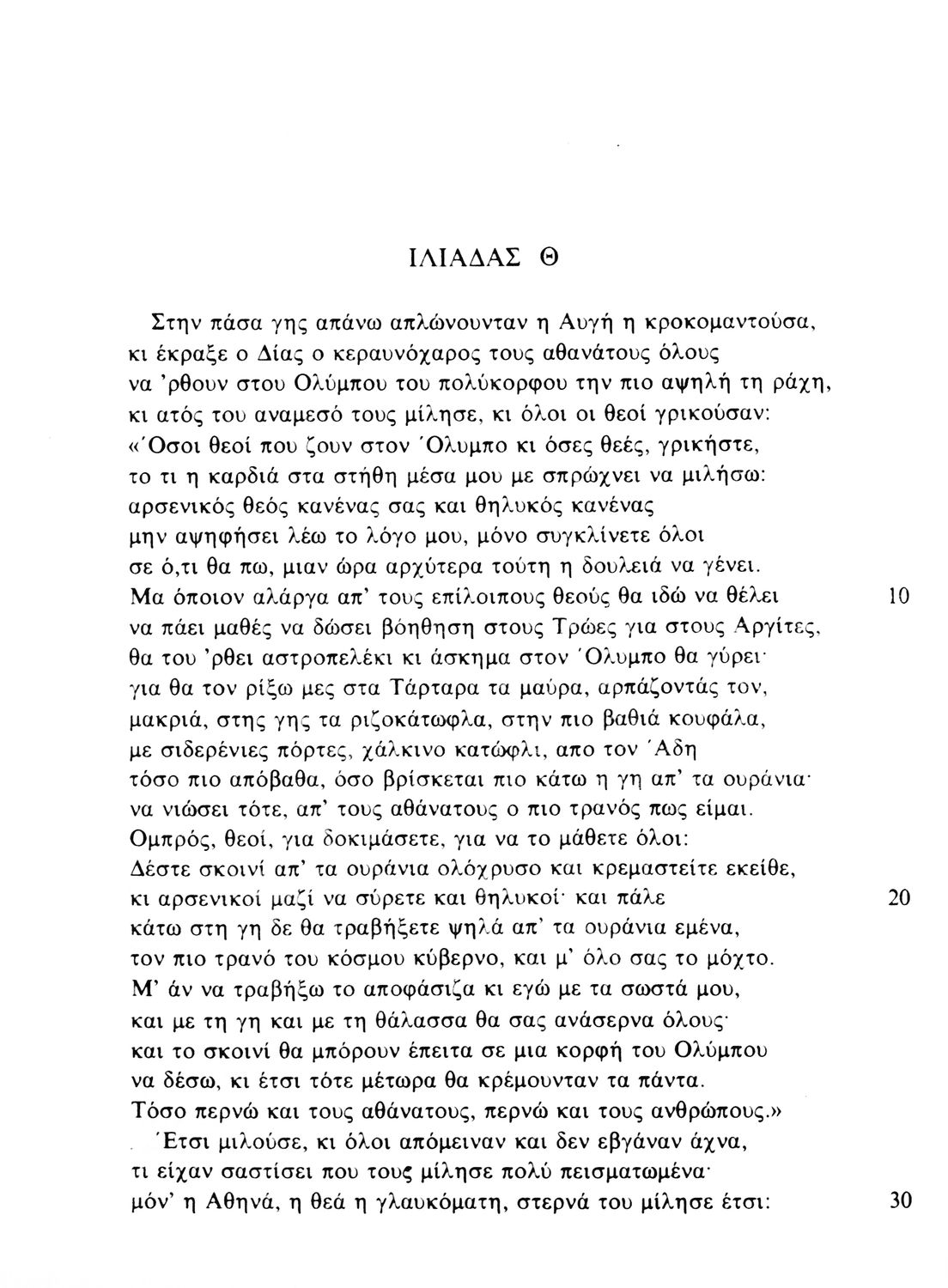 ΙΛΙΑΔΑΣ Θ

Στην πάσα γης απάνω απλώνουνταν η Αυγή η κροκομαντούσα,
κι έκραξε ο Δίας ο κεραυνόχαρος τους αθανάτους όλους
να 'ρθουν στου Ολύμπου του πολύκορφου την πιο αψηλή τη ράχη,
κι ατός του αναμεσό τους μίλησε, κι όλοι οι θεοί γρικούσαν:
«Όσοι θεοί που ζουν στον Όλυμπο κι όσες θεές, γρικήστε,
το τι η καρδιά στα στήθη μέσα μου με σπρώχνει να μιλήσω:
αρσενικός θεός κανένας σας και θηλυκός κανένας
μην αψηφήσει λέω το λόγο μου, μόνο συγκλίνετε όλοι
σε ό,τι θα πω, μιαν ώρα αρχύτερα τούτη η δουλειά να γένει.
Μα όποιον αλάργα απ' τους επίλοιπους θεούς θα ιδώ να θέλει 10
να πάει μαθές να δώσει βόηθηση στους Τρώες για στους Αργίτες,
θα του 'ρθει αστροπελέκι κι άσκημα στον Όλυμπο θα γύρει·
για θα τον ρίξω μες στα Τάρταρα τα μαύρα, αρπάζοντάς τον,
μακριά, στης γης τα ριζοκάτωφλα, στην πιο βαθιά κουφάλα,
με σιδερένιες πόρτες, χάλκινο κατώφλι, απο τον Άδη
τόσο πιο απόβαθα, όσο βρίσκεται πιο κάτω η γη απ' τα ουράνια·
να νιώσει τότε, απ' τους αθάνατους ο πιο τρανός πως είμαι.
Ομπρός, θεοί, για δοκιμάσετε, για να το μάθετε όλοι:
Δέστε σκοινί απ' τα ουράνια ολόχρυσο και κρεμαστείτε εκείθε,
κι αρσενικοί μαζί να σύρετε και θηλυκοί· και πάλε 20
κάτω στη γη δε θα τραβήξετε ψηλά απ' τα ουράνια εμένα,
τον πιο τρανό του κόσμου κύβερνο, και μ' όλο σας το μόχτο.
Μ' άν να τραβήξω το αποφάσιζα κι εγώ με τα σωστά μου,
και με τη γη και με τη θάλασσα θα σας ανάσερνα όλους·
και το σκοινί θα μπόρουν έπειτα σε μια κορφή του Ολύμπου
να δέσω, κι έτσι τότε μέτωρα θα κρέμουνταν τα πάντα.
Τόσο περνώ και τους αθάνατους, περνώ και τους ανθρώπους.»
Έτσι μιλούσε, κι όλοι απόμειναν και δεν εβγάναν άχνα,
τι είχαν σαστίσει που τους μίλησε πολύ πεισματωμένα·
μόν' η Αθηνά, η θεά η γλαυκόματη, στερνά του μίλησε έτσι: 30